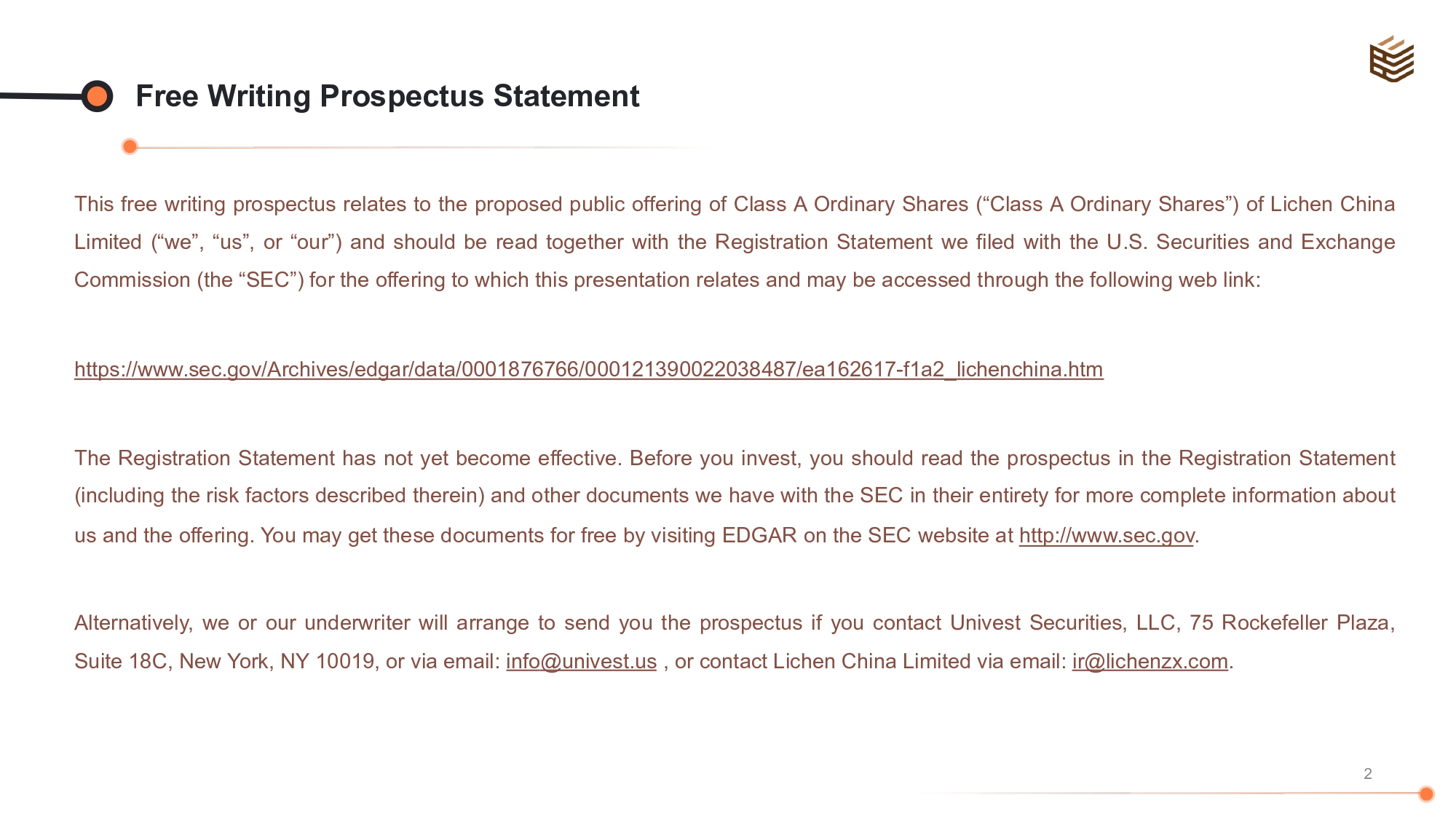 Free Writing Prospectus Statement

This free writing prospectus relates to the proposed public offering of Class A Ordinary Shares (“Class A Ordinary Shares”) of Lichen China Limited (“we”, “us”, or “our”) and should be read together with the Registration Statement we filed with the U.S. Securities and Exchange Commission (the “SEC”) for the offering to which this presentation relates and may be accessed through the following web link:

https://www.sec.gov/Archives/edgar/data/0001876766/000121390022038487/ea162617-f1a2_lichenchina.htm

The Registration Statement has not yet become effective. Before you invest, you should read the prospectus in the Registration Statement (including the risk factors described therein) and other documents we have with the SEC in their entirety for more complete information about us and the offering. You may get these documents for free by visiting EDGAR on the SEC website at http://www.sec.gov.

Alternatively, we or our underwriter will arrange to send you the prospectus if you contact Univest Securities, LLC, 75 Rockefeller Plaza, Suite 18C, New York, NY 10019, or via email: info@univest.us , or contact Lichen China Limited via email: ir@lichenzx.com.

2